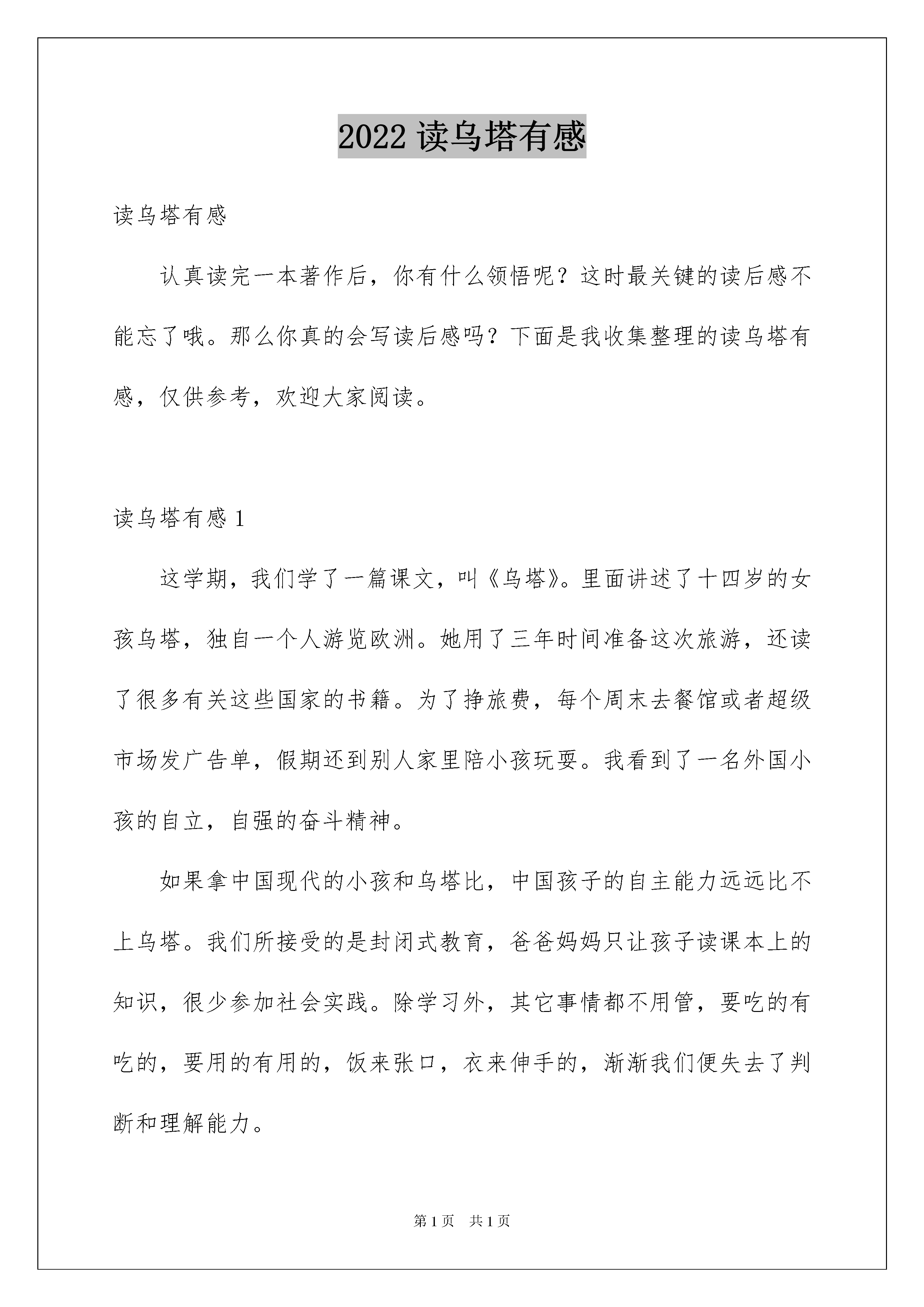 2022 读乌塔有感

读乌塔有感

认真读完一本著作后，你有什么领悟呢？这时最关键的读后感不能忘了哦。那么你真的会写读后感吗？下面是我收集整理的读乌塔有感，仅供参考，欢迎大家阅读。

读乌塔有感 1

这学期，我们学了一篇课文，叫《乌塔》。里面讲述了十四岁的女孩乌塔，独自一个人游览欧洲。她用了三年时间准备这次旅游，还读了很多有关这些国家的书籍。为了挣旅费，每个周末去餐馆或者超级市场发广告单，假期还到别人家里陪小孩玩耍。我看到了一名外国小孩的自立，自强的奋斗精神。

如果拿中国现代的小孩和乌塔比，中国孩子的自主能力远远比不上乌塔。我们所接受的是封闭式教育，爸爸妈妈只让孩子读课本上的知识，很少参加社会实践。除学习外，其它事情都不用管，要吃的有吃的，要用的有用的，饭来张口，衣来伸手的，渐渐我们便失去了判断和理解能力。

第 1 页　共 1 页